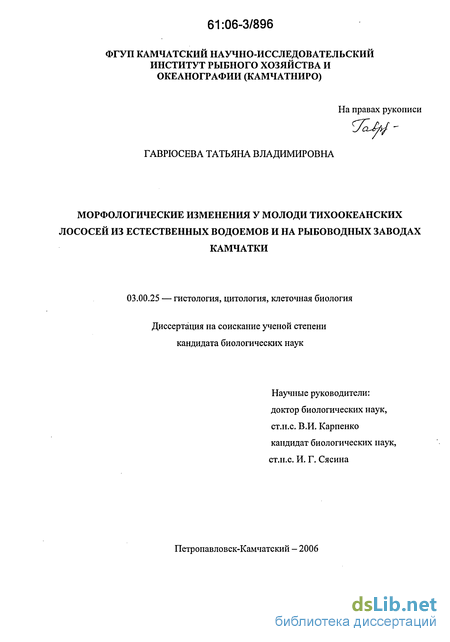 61:06-3/896

ФГУП КАМЧАТСКИЙ НАУЧНО-ИССЛЕДОВАТЕЛЬСКИЙ ИНСТИТУТ РЫБНОГО ХОЗЯЙСТВА И ОКЕАНОГРАФИИ (КАМЧАТНИРО)

На правах рукописи

Гавр-

ГАВРЮСЕВА ТАТЬЯНА ВЛАДИМИРОВНА

МОРФОЛОГИЧЕСКИЕ ИЗМЕНЕНИЯ У МОЛОДИ ТИХООКЕАНСКИХ ЛОСОСЕЙ ИЗ ЕСТЕСТВЕННЫХ ВОДОЕМОВ И НА РЫБОВОДНЫХ ЗАВОДАХ КАМЧАТКИ

03.00.25 — гистология, цитология, клеточная биология

Диссертация на соискание ученой степени кандидата биологических наук

Научные руководители:
доктор биологических наук,
ст.н.с. В.И. Карпенко
кандидат биологических наук,
ст.н.с. И. Г. Сясина

Петропавловск-Камчатский – 2006

dsLib.net
библиотека диссертаций